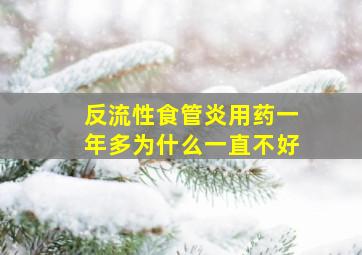 反流性食管炎用药一年多为什么一直不好